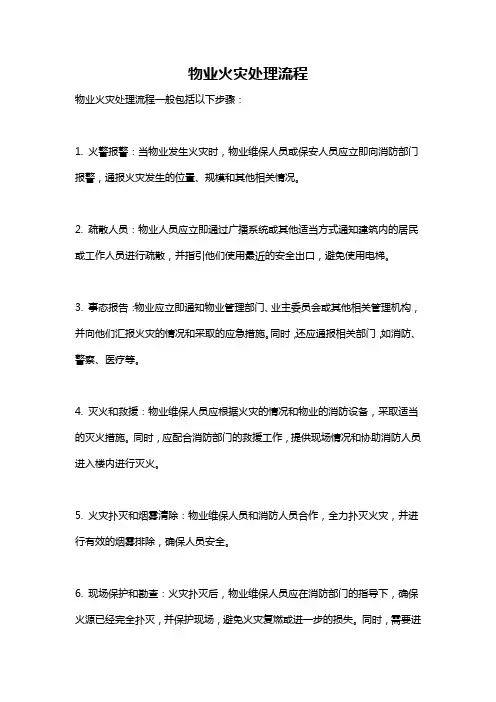 物业火灾处理流程

物业火灾处理流程一般包括以下步骤：

1. 火警报警：当物业发生火灾时，物业维保人员或保安人员应立即向消防部门报警，通报火灾发生的位置、规模和其他相关情况。

2. 疏散人员：物业人员应立即通过广播系统或其他适当方式通知建筑内的居民或工作人员进行疏散，并指引他们使用最近的安全出口，避免使用电梯。

3. 事态报告：物业应立即通知物业管理部门、业主委员会或其他相关管理机构，并向他们汇报火灾的情况和采取的应急措施。同时，还应通报相关部门，如消防、警察、医疗等。

4. 灭火和救援：物业维保人员应根据火灾的情况和物业的消防设备，采取适当的灭火措施。同时，应配合消防部门的救援工作，提供现场情况和协助消防人员进入楼内进行灭火。

5. 火灾扑灭和烟雾清除：物业维保人员和消防人员合作，全力扑灭火灾，并进行有效的烟雾排除，确保人员安全。

6. 现场保护和勘查：火灾扑灭后，物业维保人员应在消防部门的指导下，确保火源已经完全扑灭，并保护现场，避免火灾复燃或进一步的损失。同时，需要进